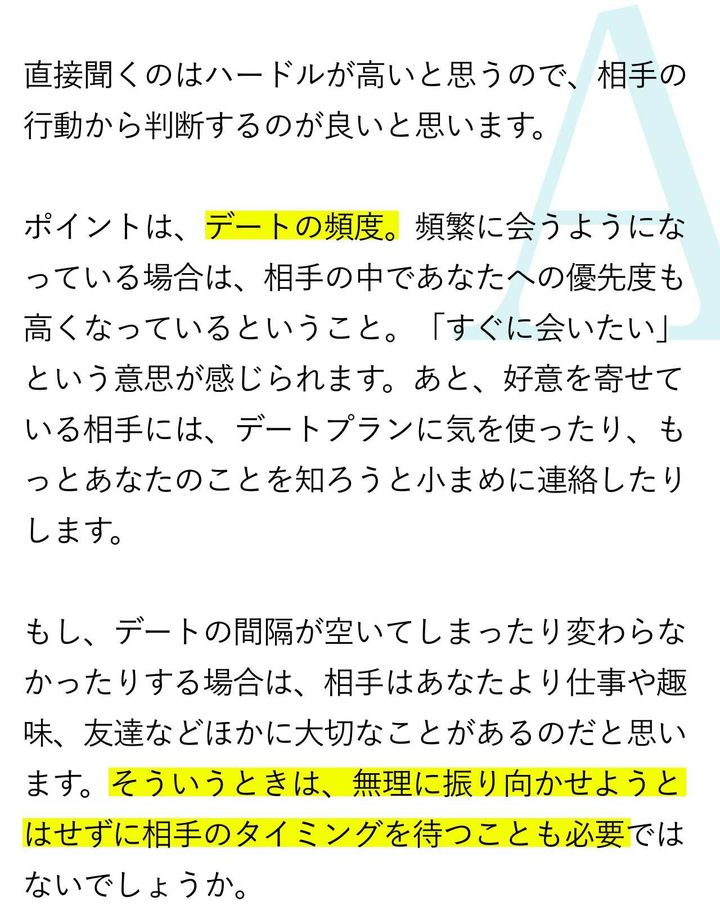 直接聞くのはハードルが高いと思うので、相手の行動から判断するのが良いと思います。

ポイントは、デートの頻度。頻繁に会うようになっている場合は、相手の中であなたへの優先度も高くなっているということ。「すぐに会いたい」という意思が感じられます。あと、好意を寄せている相手には、デートプランに気を使ったり、もっとあなたのことを知ろうと小まめに連絡したりします。

もし、デートの間隔が空いてしまったり変わらなかったりする場合は、相手はあなたより仕事や趣味、友達などほかに大切なことがあるのだと思います。そういうときは、無理に振り向かせようとはせずに相手のタイミングを待つことも必要ではないでしょうか。

A